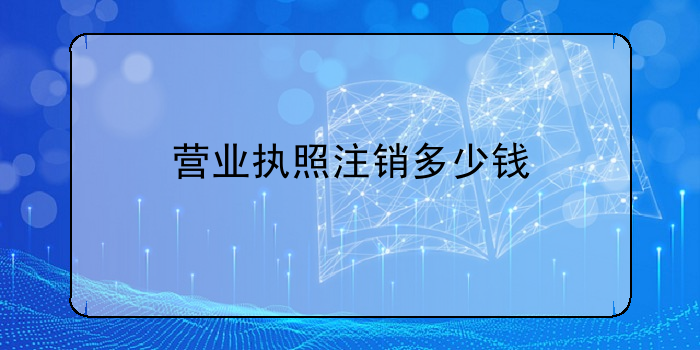 营业执照注销多少钱